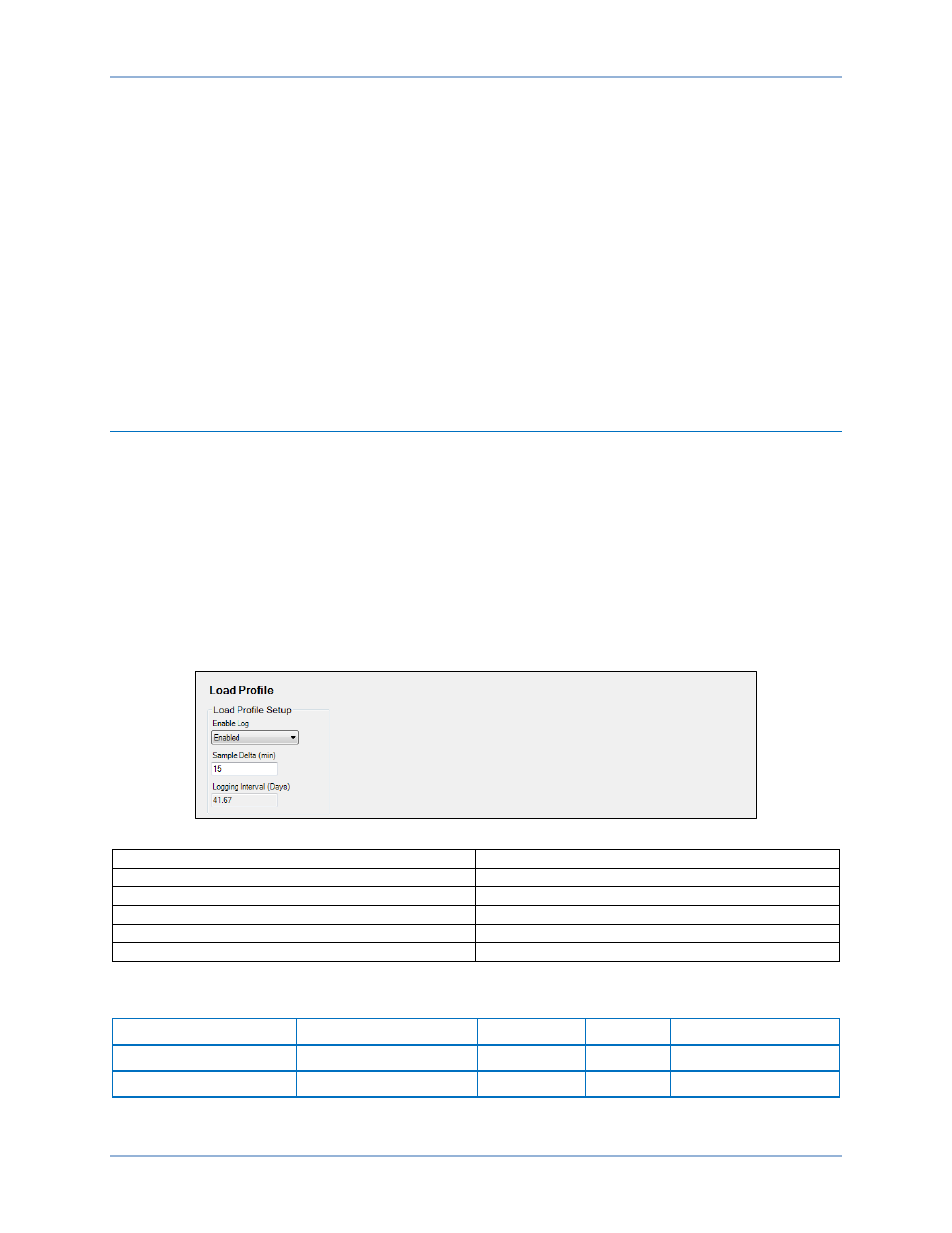 Load Profile

Load Profile Setup

Enable Log

Enabled

Sample Delta (min)

15

Logging Interval (Days)

41.67